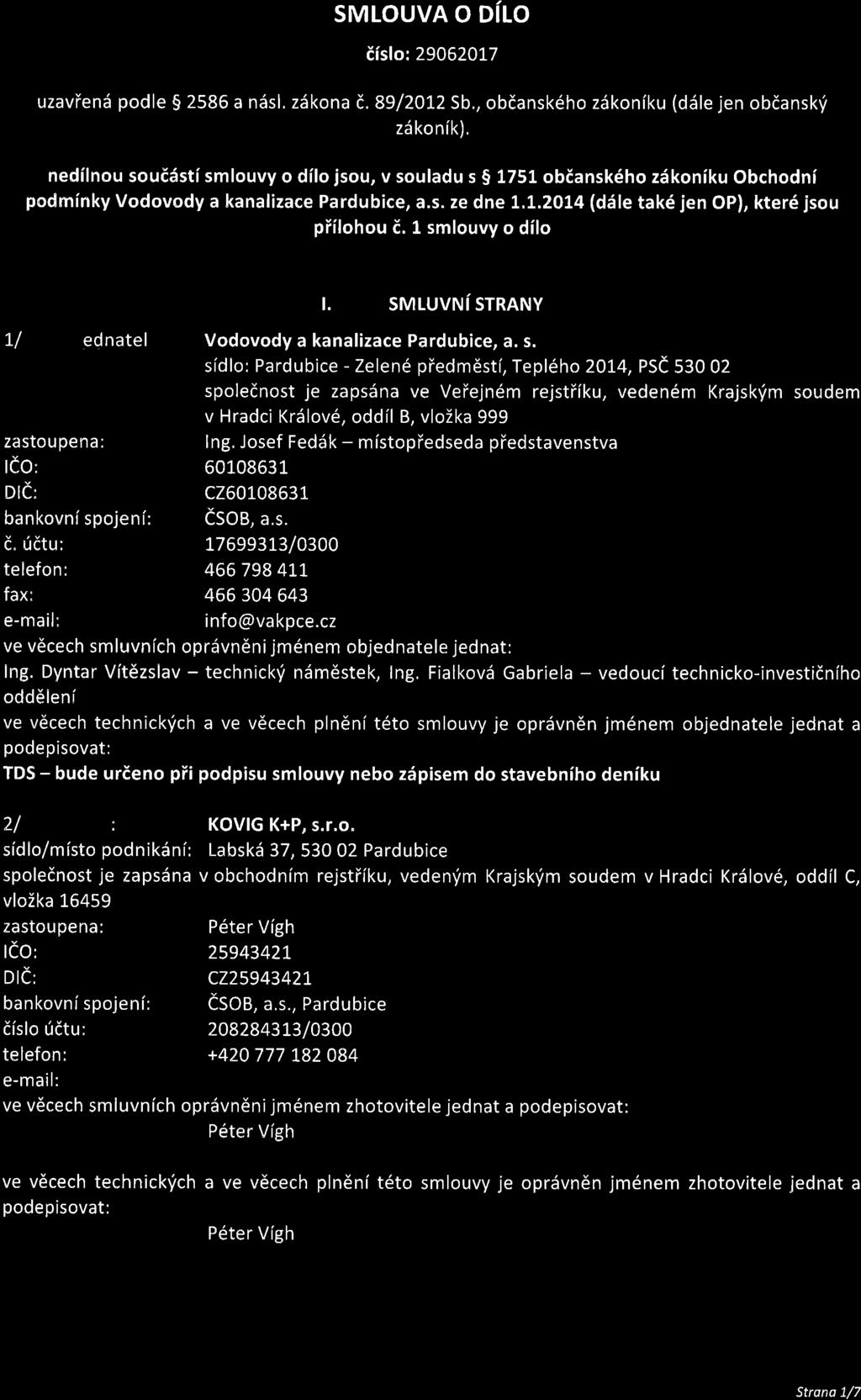 SMLOUVA O DÍLO

číslo: 29062017

uzavřená podle § 2586 a násl. zákona č. 89/2012 Sb., občanského zákoníku (dále jen občanský zákoník).

nedílnou součástí smlouvy o dílo jsou, v souladu s § 1751 občanského zákoníku Obchodní podmínky Vodovody a kanalizace Pardubice, a.s. ze dne 1.1.2014 (dále také jen OP), které jsou přílohou č. 1 smlouvy o dílo

I. SMLUVNÍ STRANY

1/ ednatel Vodovody a kanalizace Pardubice, a. s.
sídlo: Pardubice - Zelené předměstí, Teplého 2014, PSČ 530 02
společnost je zapsána ve Veřejném rejstříku, vedeném Krajským soudem v Hradci Králové, oddíl B, vložka 999
zastoupena: Ing. Josef Fedák – místopředseda představenstva
IČO: 60108631
DIČ: CZ60108631
bankovní spojení: ČSOB, a.s.
č. účtu: 17699313/0300
telefon: 466 798 411
fax: 466 304 643
e-mail: info@vakpce.cz
ve věcech smluvních oprávněni jménem objednatele jednat:
Ing. Dyntar Vítězslav – technický náměstek, Ing. Fialková Gabriela – vedoucí technicko-investičního oddělení
ve věcech technických a ve věcech plnění této smlouvy je oprávněn jménem objednatele jednat a podepisovat:
TDS – bude určeno při podpisu smlouvy nebo zápisem do stavebního deníku

2/ : KOVIG K+P, s.r.o.
sídlo/místo podnikání: Labská 37, 530 02 Pardubice
společnost je zapsána v obchodním rejstříku, vedeným Krajským soudem v Hradci Králové, oddíl C, vložka 16459
zastoupena: Péter Vígh
IČO: 25943421
DIČ: CZ25943421
bankovní spojení: ČSOB, a.s., Pardubice
číslo účtu: 208284313/0300
telefon: +420 777 182 084
e-mail:
ve věcech smluvních oprávněni jménem zhotovitele jednat a podepisovat:
Péter Vígh

ve věcech technických a ve věcech plnění této smlouvy je oprávněn jménem zhotovitele jednat a podepisovat:
Péter Vígh

Strana 1/7